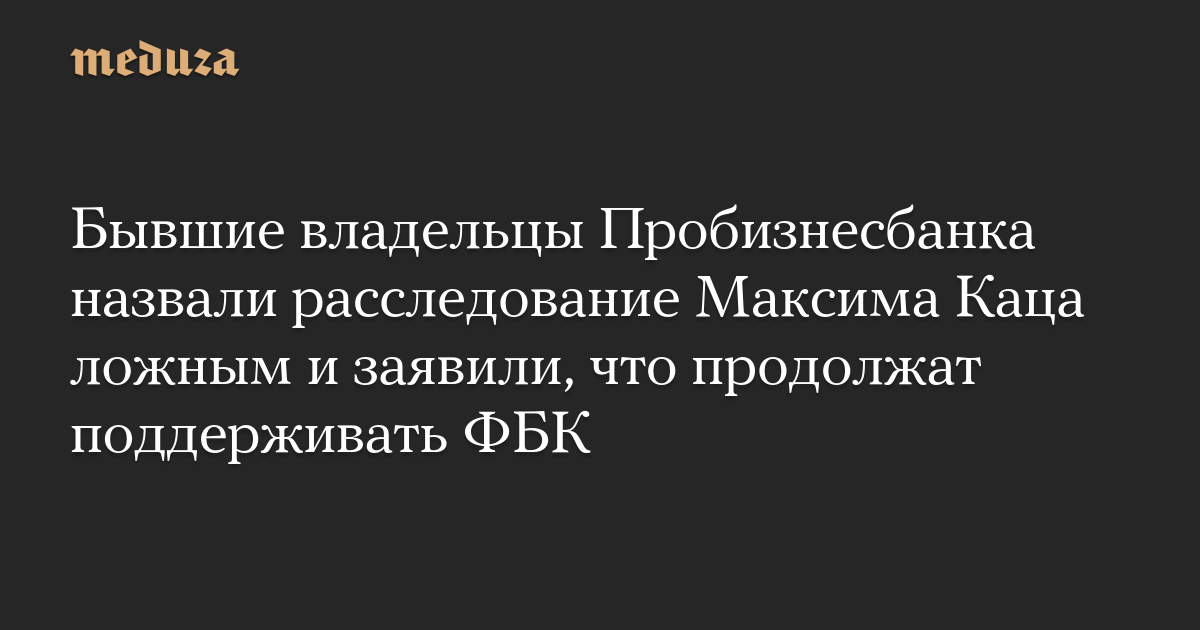 meduza

Бывшие владельцы Пробизнесбанка назвали расследование Максима Каца ложным и заявили, что продолжат поддерживать ФБК